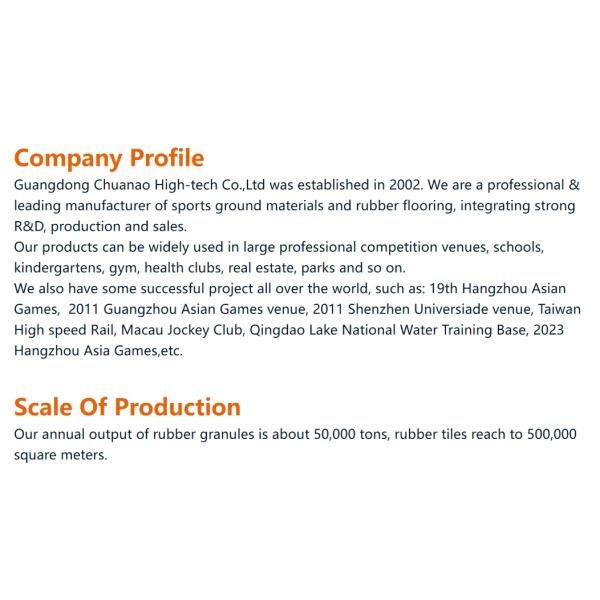 Company Profile
Guangdong Chuanao High-tech Co.,Ltd was established in 2002. We are a professional & leading manufacturer of sports ground materials and rubber flooring, integrating strong R&D, production and sales.
Our products can be widely used in large professional competition venues, schools, kindergartens, gym, health clubs, real estate, parks and so on.
We also have some successful project all over the world, such as: 19th Hangzhou Asian Games, 2011 Guangzhou Asian Games venue, 2011 Shenzhen Universiade venue, Taiwan High speed Rail, Macau Jockey Club, Qingdao Lake National Water Training Base, 2023 Hangzhou Asia Games,etc.

Scale Of Production
Our annual output of rubber granules is about 50,000 tons, rubber tiles reach to 500,000 square meters.